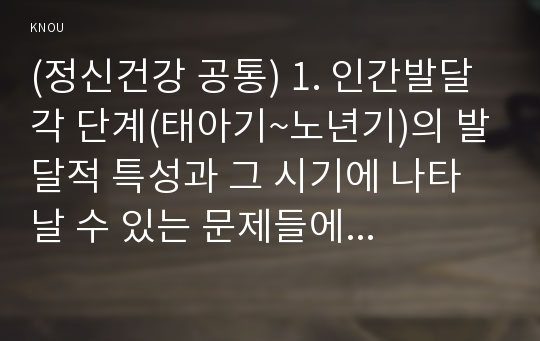 KNOU

(정신건강 공통) 1. 인간발달 각 단계(태아기~노년기)의 발달적 특성과 그 시기에 나타날 수 있는 문제들에...